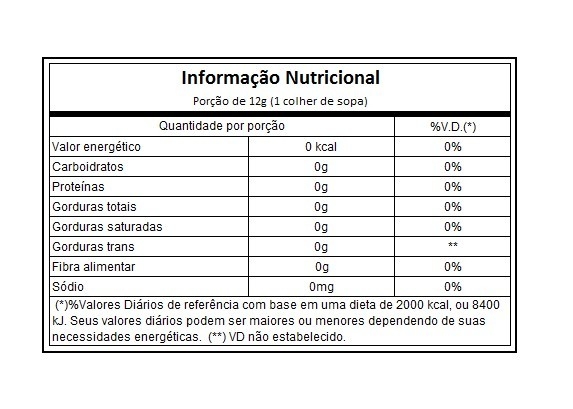 Informação Nutricional

Porção de 12g (1 colher de sopa)

| Quantidade por porção | | %V.D.(*) |
|---|---|---|
| Valor energético | 0 kcal | 0% |
| Carboidratos | 0g | 0% |
| Proteínas | 0g | 0% |
| Gorduras totais | 0g | 0% |
| Gorduras saturadas | 0g | 0% |
| Gorduras trans | 0g | ** |
| Fibra alimentar | 0g | 0% |
| Sódio | 0mg | 0% |

(*)%Valores Diários de referência com base em uma dieta de 2000 kcal, ou 8400 kJ. Seus valores diários podem ser maiores ou menores dependendo de suas necessidades energéticas. (**) VD não estabelecido.